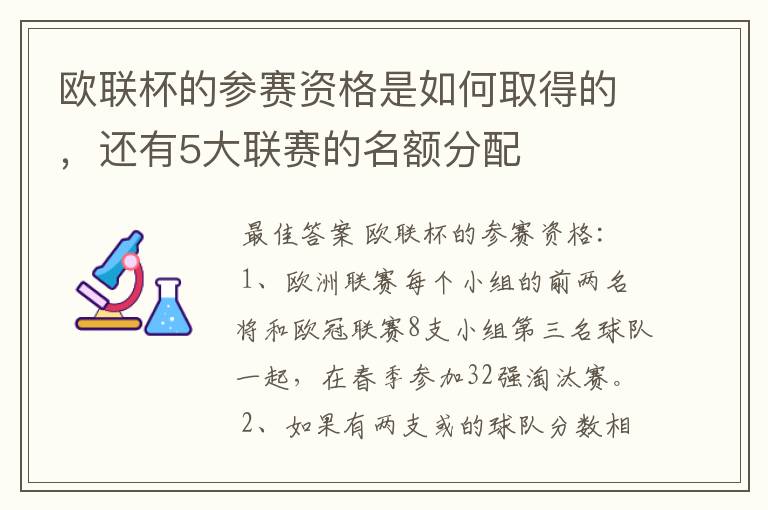 欧联杯的参赛资格是如何取得的，还有5大联赛的名额分配

最佳答案 欧联杯的参赛资格：

1、欧洲联赛每个小组的前两名将和欧冠联赛8支小组第三名球队一起，在春季参加32强淘汰赛。

2、如果有两支或的球队分数相